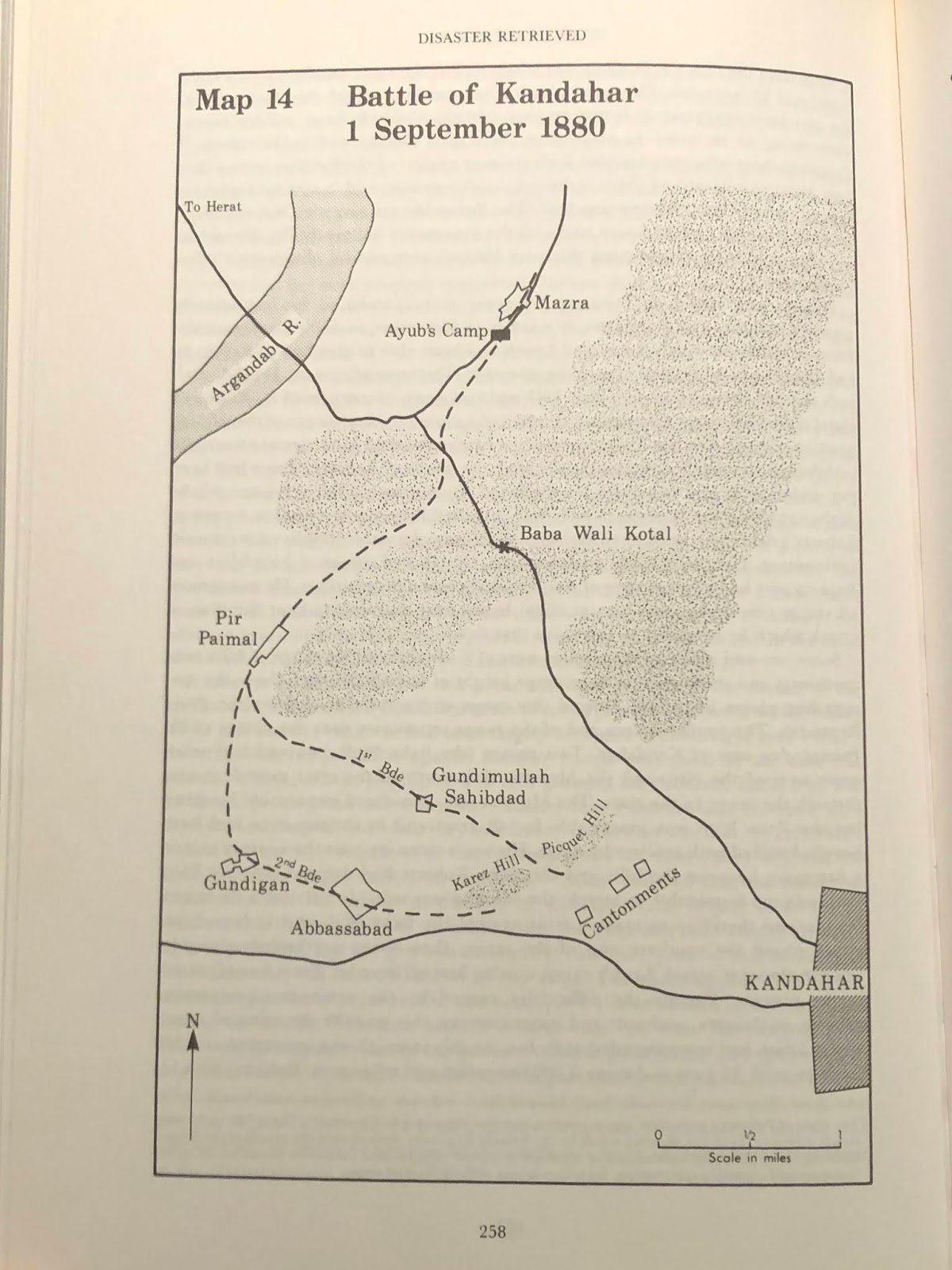 DISASTER RETRIEVED

Map 14 Battle of Kandahar
1 September 1880

To Herat

Argandab R.

Mazra

Ayub's Camp

Baba Wali Kotal

Pir Paimal

1st Bde

Gundimullah Sahibdad

Picquet Hill

Karez Hill

2nd Bde

Gundigan

Abbassabad

Cantonments

KANDAHAR

N

0 ½ 1
Scale in miles

258